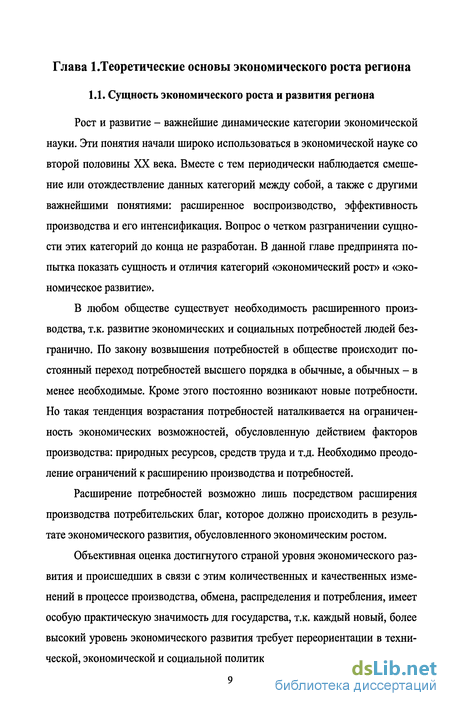 Глава 1.Теоретические основы экономического роста региона

1.1. Сущность экономического роста и развития региона

Рост и развитие – важнейшие динамические категории экономической науки. Эти понятия начали широко использоваться в экономической науке со второй половины XX века. Вместе с тем периодически наблюдается смешение или отождествление данных категорий между собой, а также с другими важнейшими понятиями: расширенное воспроизводство, эффективность производства и его интенсификация. Вопрос о четком разграничении сущности этих категорий до конца не разработан. В данной главе предпринята попытка показать сущность и отличия категорий «экономический рост» и «экономическое развитие».

В любом обществе существует необходимость расширенного производства, т.к. развитие экономических и социальных потребностей людей безгранично. По закону возвышения потребностей в обществе происходит постоянный переход потребностей высшего порядка в обычные, а обычных – в менее необходимые. Кроме этого постоянно возникают новые потребности. Но такая тенденция возрастания потребностей наталкивается на ограниченность экономических возможностей, обусловленную действием факторов производства: природных ресурсов, средств труда и т.д. Необходимо преодоление ограничений к расширению производства и потребностей.

Расширение потребностей возможно лишь посредством расширения производства потребительских благ, которое должно происходить в результате экономического развития, обусловленного экономическим ростом.

Объективная оценка достигнутого страной уровня экономического развития и происшедших в связи с этим количественных и качественных изменений в процессе производства, обмена, распределения и потребления, имеет особую практическую значимость для государства, т.к. каждый новый, более высокий уровень экономического развития требует переориентации в технической, экономической и социальной политик

9

dsLib.net
библиотека диссертаций